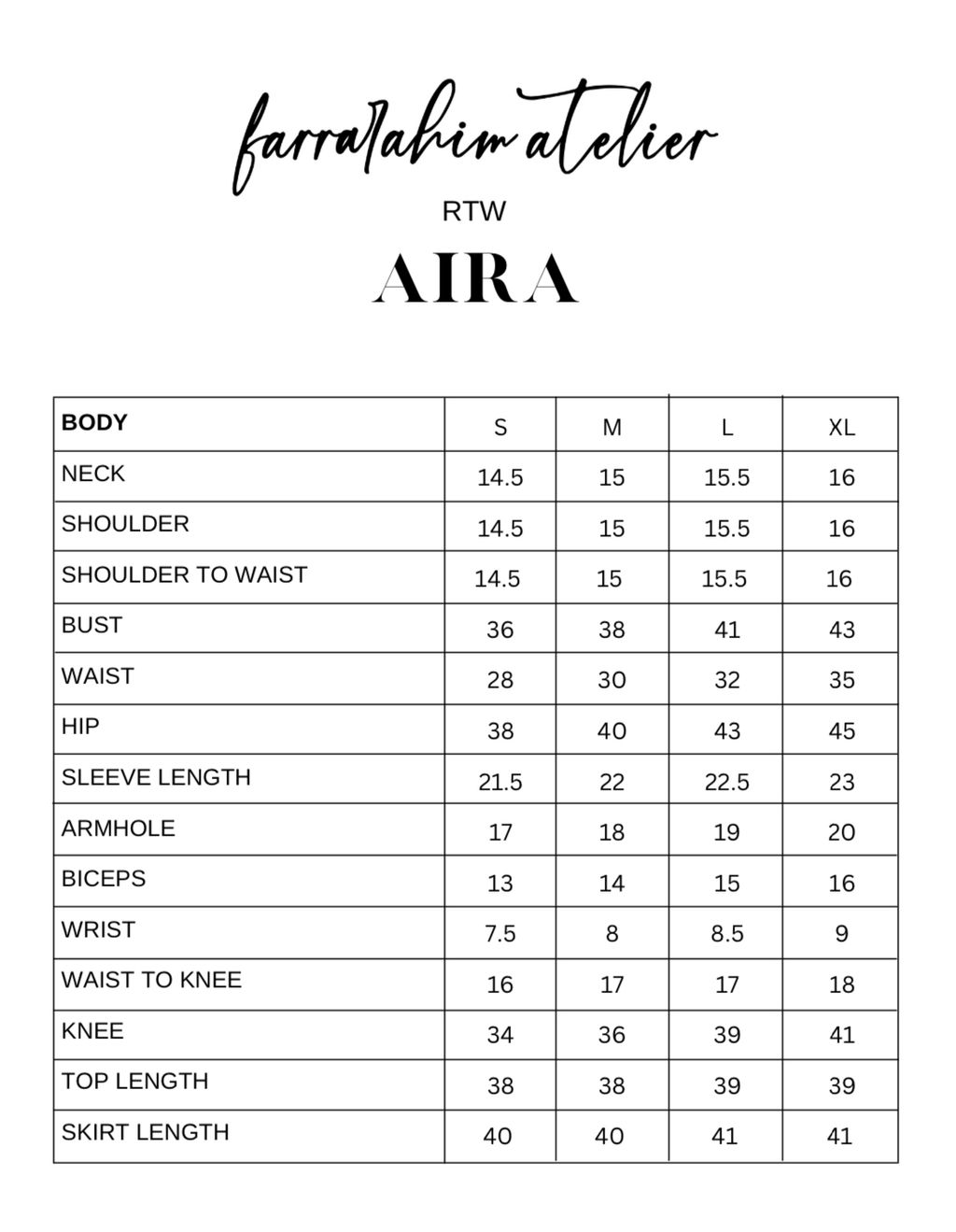 farrarahim atelier

RTW

AIRA

| BODY | S | M | L | XL |
|---|---|---|---|---|
| NECK | 14.5 | 15 | 15.5 | 16 |
| SHOULDER | 14.5 | 15 | 15.5 | 16 |
| SHOULDER TO WAIST | 14.5 | 15 | 15.5 | 16 |
| BUST | 36 | 38 | 41 | 43 |
| WAIST | 28 | 30 | 32 | 35 |
| HIP | 38 | 40 | 43 | 45 |
| SLEEVE LENGTH | 21.5 | 22 | 22.5 | 23 |
| ARMHOLE | 17 | 18 | 19 | 20 |
| BICEPS | 13 | 14 | 15 | 16 |
| WRIST | 7.5 | 8 | 8.5 | 9 |
| WAIST TO KNEE | 16 | 17 | 17 | 18 |
| KNEE | 34 | 36 | 39 | 41 |
| TOP LENGTH | 38 | 38 | 39 | 39 |
| SKIRT LENGTH | 40 | 40 | 41 | 41 |